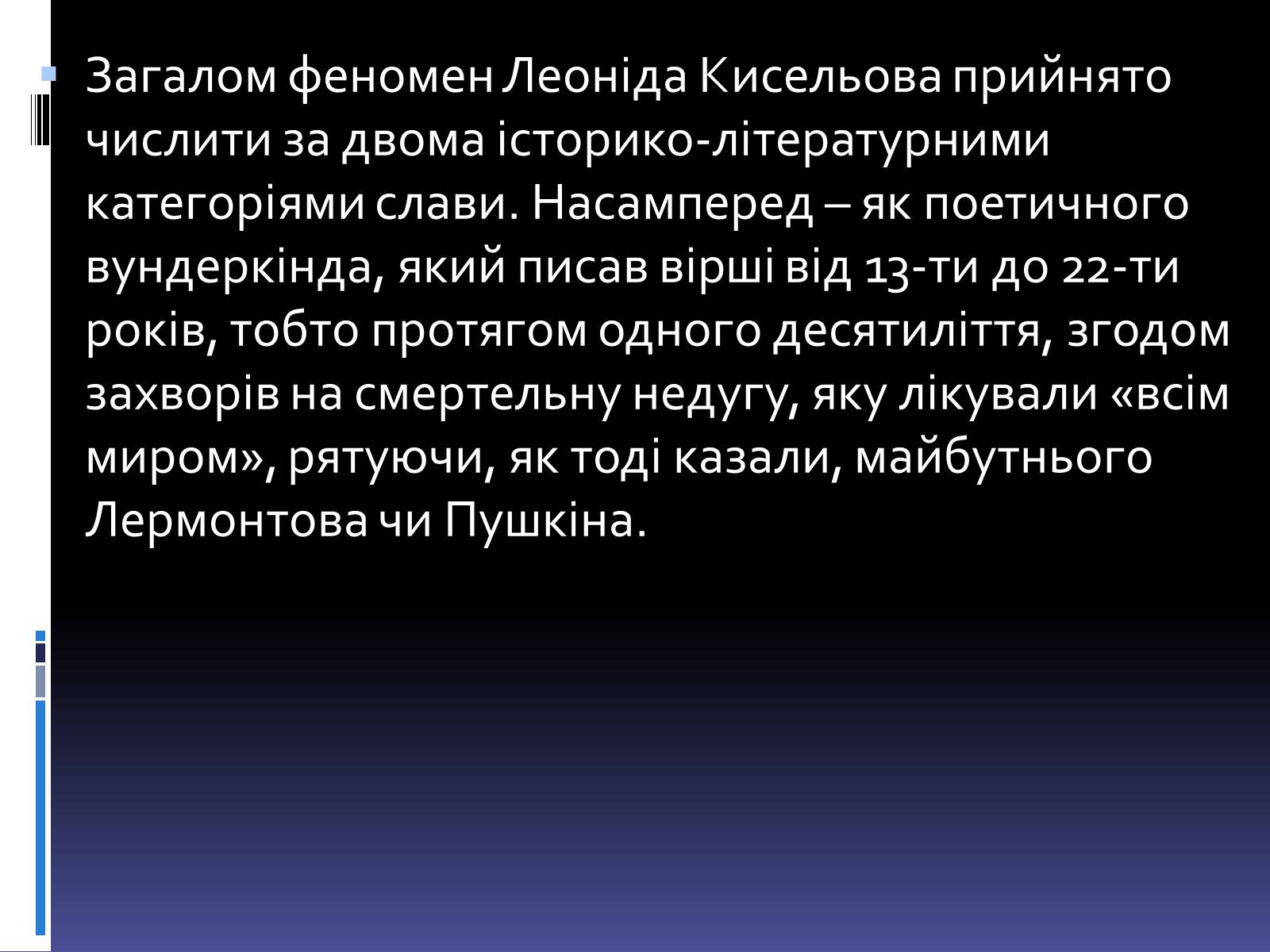 Загалом феномен Леоніда Кисельова прийнято числити за двома історико-літературними категоріями слави. Насамперед – як поетичного вундеркінда, який писав вірші від 13-ти до 22-ти років, тобто протягом одного десятиліття, згодом захворів на смертельну недугу, яку лікували «всім миром», рятуючи, як тоді казали, майбутнього Лермонтова чи Пушкіна.